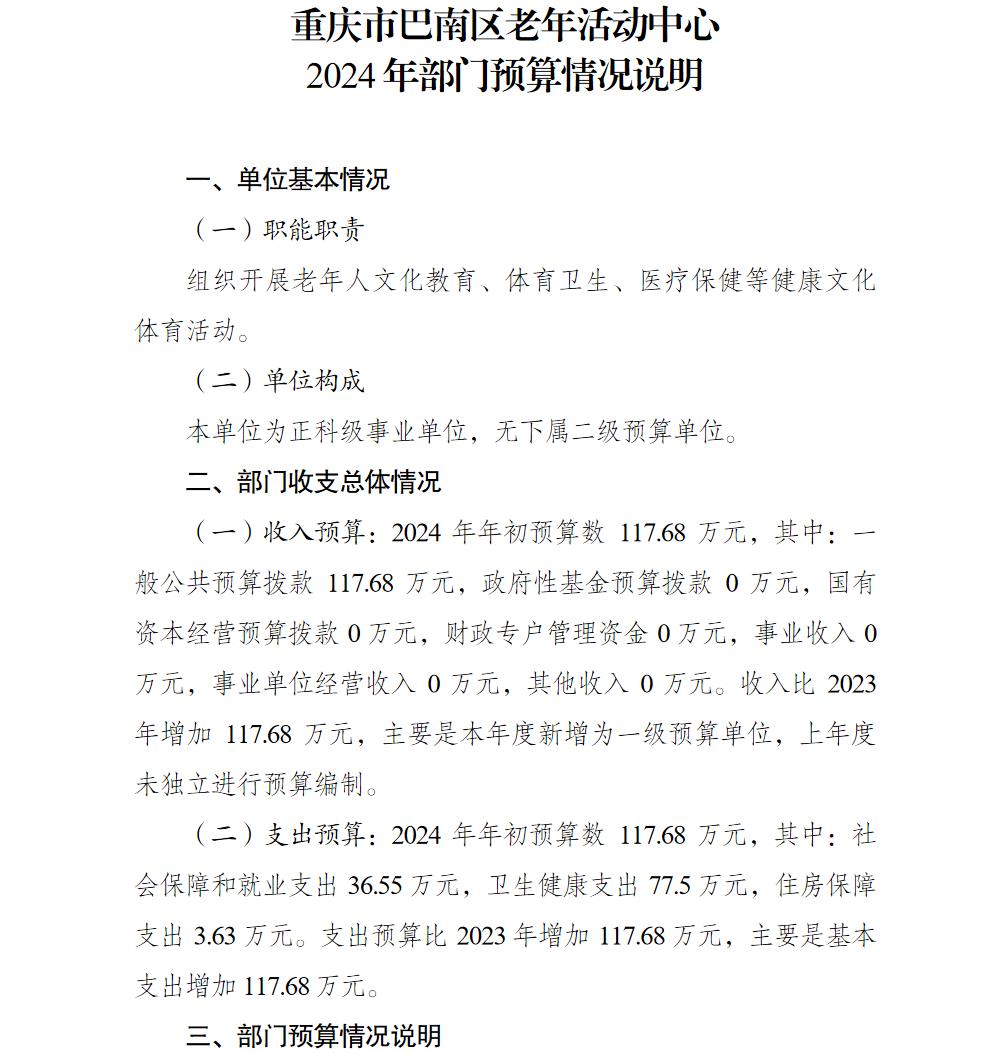 重庆市巴南区老年活动中心
2024 年部门预算情况说明

一、单位基本情况

（一）职能职责

组织开展老年人文化教育、体育卫生、医疗保健等健康文化体育活动。

（二）单位构成

本单位为正科级事业单位，无下属二级预算单位。

二、部门收支总体情况

（一）收入预算：2024 年年初预算数 117.68 万元，其中：一般公共预算拨款 117.68 万元，政府性基金预算拨款 0 万元，国有资本经营预算拨款 0 万元，财政专户管理资金 0 万元，事业收入 0 万元，事业单位经营收入 0 万元，其他收入 0 万元。收入比 2023 年增加 117.68 万元，主要是本年度新增为一级预算单位，上年度未独立进行预算编制。

（二）支出预算：2024 年年初预算数 117.68 万元，其中：社会保障和就业支出 36.55 万元，卫生健康支出 77.5 万元，住房保障支出 3.63 万元。支出预算比 2023 年增加 117.68 万元，主要是基本支出增加 117.68 万元。

三、部门预算情况说明